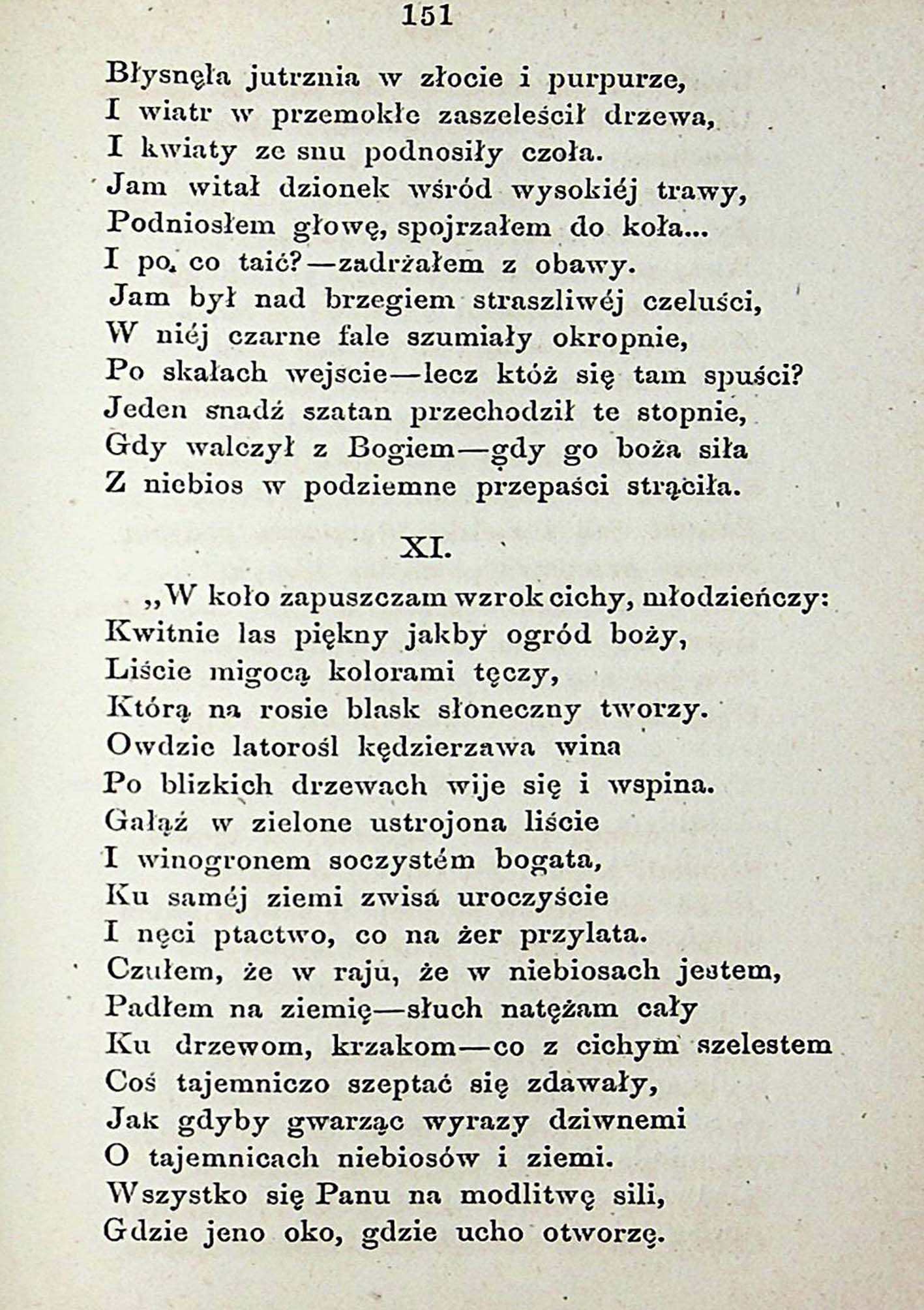 151

Błysnęła jutrznia w złocie i purpurze,
I wiatr w przemokłe zaszeleścił drzewa,
I kwiaty ze snu podnosiły czoła.
Jam witał dzionek wśród wysokiéj trawy,
Podniosłem głowę, spojrzałem do koła...
I po, co taić?—zadrżałem z obawy.
Jam był nad brzegiem straszliwéj czeluści,
W niéj czarne fale szumiały okropnie,
Po skałach wejscie—lecz któż się tam spuści?
Jeden snadź szatan przechodził te stopnie,
Gdy walczył z Bogiem—gdy go boża siła
Z niebios w podziemne przepaści strąciła.

XI.

„W koło zapuszczam wzrok cichy, młodzieńczy:
Kwitnie las piękny jakby ogród boży,
Liście migocą kolorami tęczy,
Którą na rosie blask słoneczny tworzy.
Owdzie latorośl kędzierzawa wina
Po blizkich drzewach wije się i wspina.
Gałąź w zielone ustrojona liście
I winogronem soczystém bogata,
Ku saméj ziemi zwisa uroczyście
I nęci ptactwo, co na żer przylata.
Czułem, że w raju, że w niebiosach jestem,
Padłem na ziemię—słuch natężam cały
Ku drzewom, krzakom—co z cichym szelestem
Coś tajemniczo szeptać się zdawały,
Jak gdyby gwarząc wyrazy dziwnemi
O tajemnicach niebiosów i ziemi.
Wszystko się Panu na modlitwę sili,
Gdzie jeno oko, gdzie ucho otworzę.